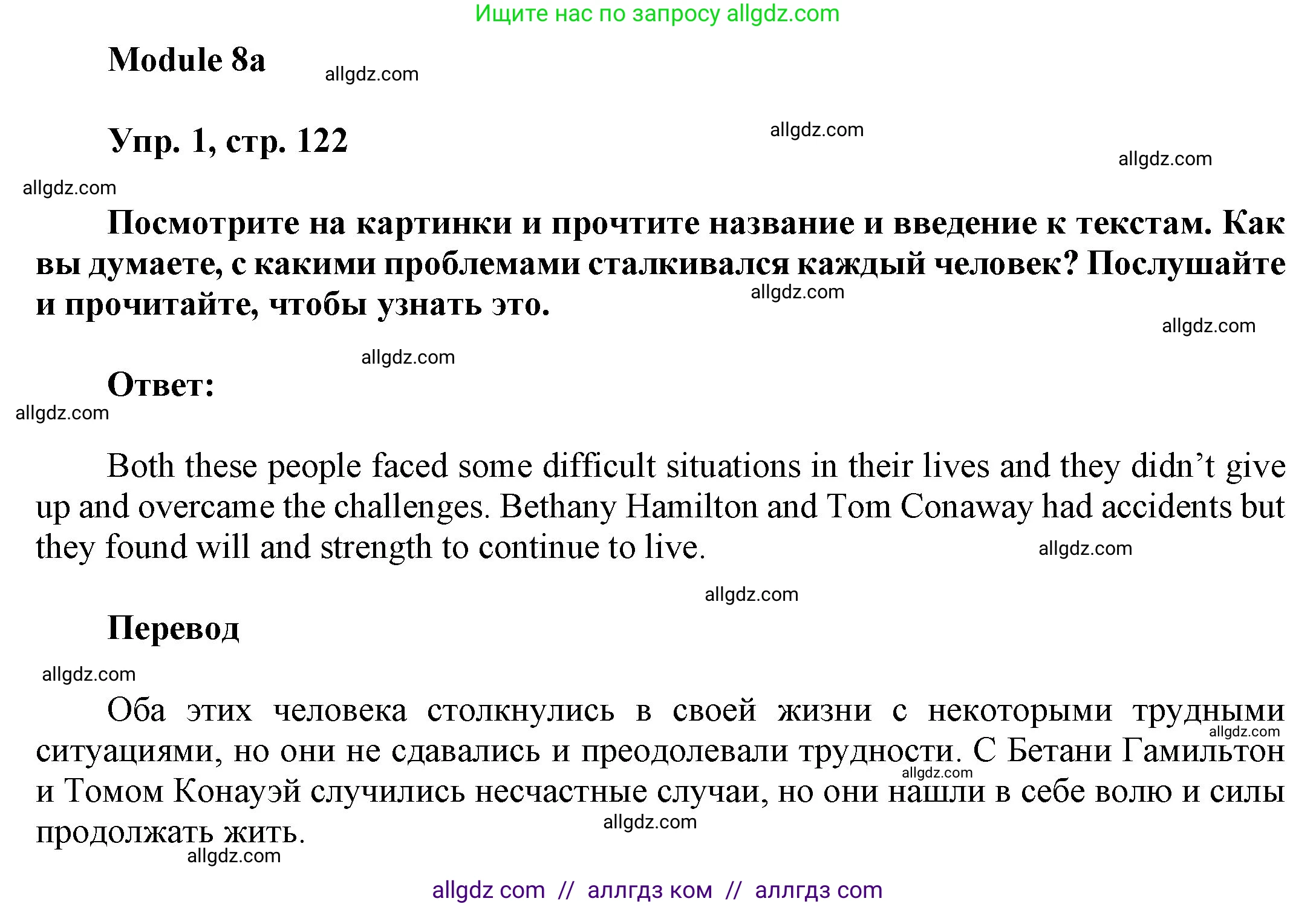 Ищите нас по запросу allgdz.com

Module 8a

allgdz.com

Упр. 1, стр. 122

allgdz.com

allgdz.com

allgdz.com

Посмотрите на картинки и прочтите название и введение к текстам. Как вы думаете, с какими проблемами сталкивался каждый человек? Послушайте и прочитайте, чтобы узнать это.

allgdz.com

allgdz.com

allgdz.com

Ответ:

allgdz.com

Both these people faced some difficult situations in their lives and they didn't give up and overcame the challenges. Bethany Hamilton and Tom Conaway had accidents but they found will and strength to continue to live.

allgdz.com

allgdz.com

Перевод

allgdz.com

Оба этих человека столкнулись в своей жизни с некоторыми трудными ситуациями, но они не сдавались и преодолевали трудности. С Бетани Гамильтон и Томом Конауэй случились несчастные случаи, но они нашли в себе волю и силы продолжать жить.

allgdz.com

allgdz.com

allgdz.com

allgdz.com

allgdz com // аллгдз ком // аллгдз com